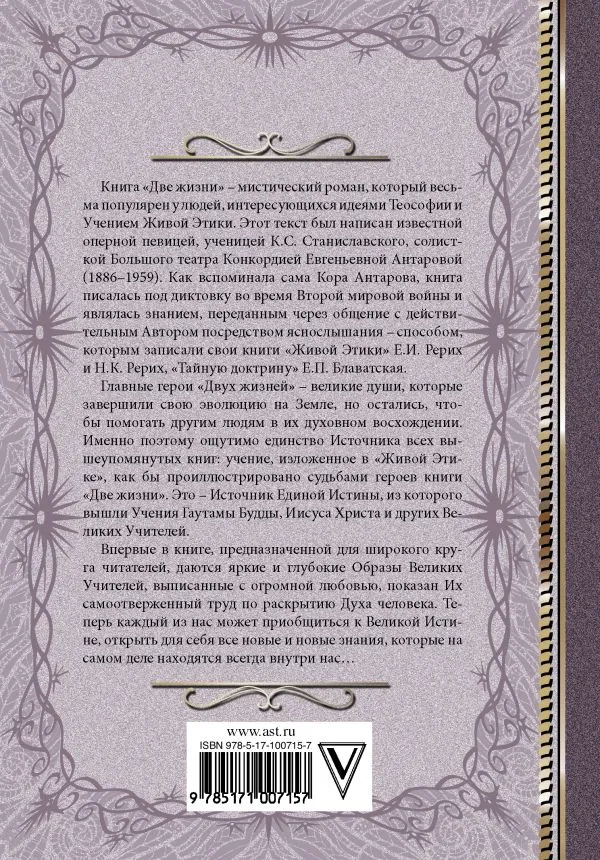 Книга «Две жизни» – мистический роман, который весьма популярен у людей, интересующихся идеями Теософии и Учением Живой Этики. Этот текст был написан известной оперной певицей, ученицей К.С. Станиславского, солисткой Большого театра Конкордией Евгеньевной Антаровой (1886–1959). Как вспоминала сама Кора Антарова, книга писалась под диктовку во время Второй мировой войны и являлась знанием, переданным через общение с действительным Автором посредством яснослышания – способом, которым записали свои книги «Живой Этики» Е.И. Рерих и Н.К. Рерих, «Тайную доктрину» Е.П. Блаватская.

Главные герои «Двух жизней» – великие души, которые завершили свою эволюцию на Земле, но остались, чтобы помогать другим людям в их духовном восхождении. Именно поэтому ощутимо единство Источника всех вышеупомянутых книг: учение, изложенное в «Живой Этике», как бы проиллюстрировано судьбами героев книги «Две жизни». Это – Источник Единой Истины, из которого вышли Учения Гаутамы Будды, Иисуса Христа и других Великих Учителей.

Впервые в книге, предназначенной для широкого круга читателей, даются яркие и глубокие Образы Великих Учителей, выписанные с огромной любовью, показан Их самоотверженный труд по раскрытию Духа человека. Теперь каждый из нас может приобщиться к Великой Истине, открыть для себя все новые и новые знания, которые на самом деле находятся всегда внутри нас…

www.ast.ru
ISBN 978-5-17-100715-7
9 785171 007157